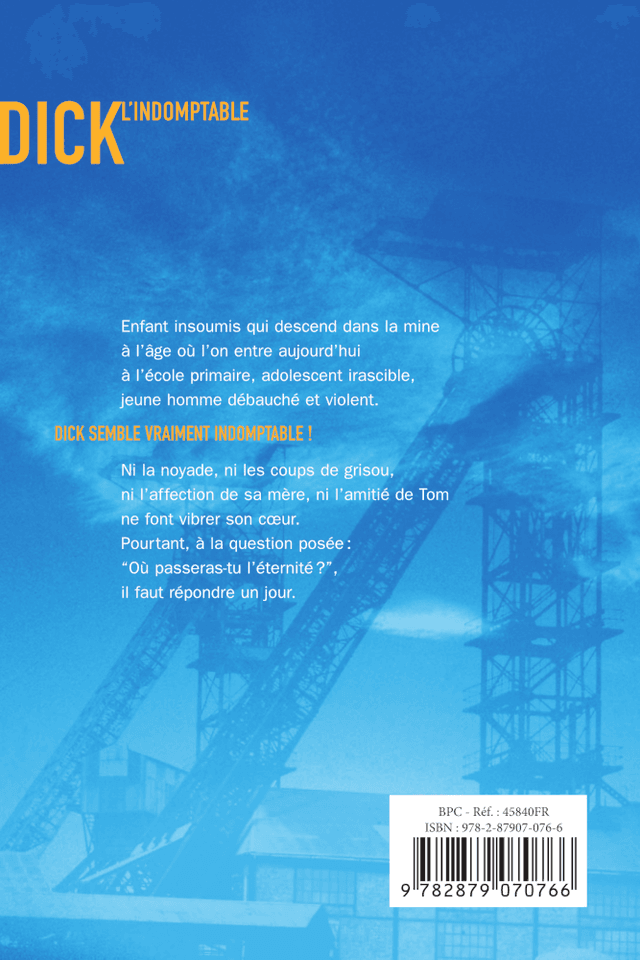 DICK L'INDOMPTABLE

Enfant insoumis qui descend dans la mine à l'âge où l'on entre aujourd'hui à l'école primaire, adolescent irascible, jeune homme débauché et violent.

DICK SEMBLE VRAIMENT INDOMPTABLE !

Ni la noyade, ni les coups de grisou, ni l'affection de sa mère, ni l'amitié de Tom ne font vibrer son cœur.
Pourtant, à la question posée : "Où passeras-tu l'éternité ?", il faut répondre un jour.

BPC - Réf. : 45840FR
ISBN : 978-2-87907-076-6
9 782879 070766